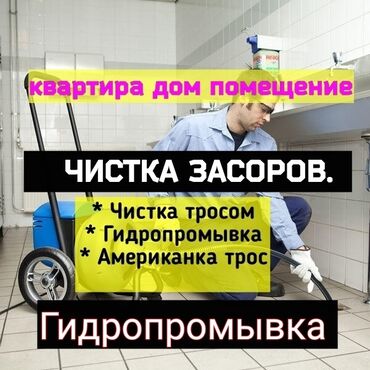 квартира дом помещение

ЧИСТКА ЗАСОРОВ.

* Чистка тросом
* Гидропромывка
* Американка трос

Гидропромывка